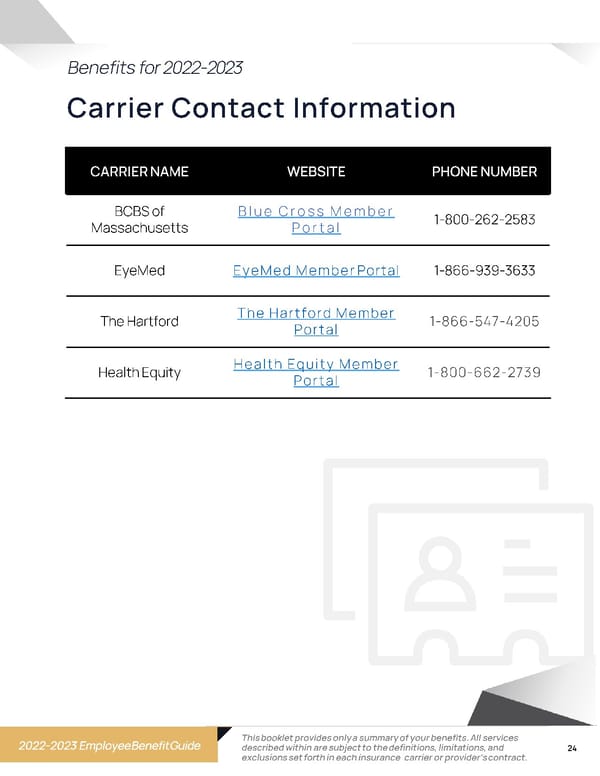 Benefits for 2022-2023

Carrier Contact Information

| CARRIER NAME | WEBSITE | PHONE NUMBER |
|---|---|---|
| BCBS of Massachusetts | Blue Cross Member Portal | 1-800-262-2583 |
| EyeMed | EyeMed Member Portal | 1-866-939-3633 |
| The Hartford | The Hartford Member Portal | 1-866-547-4205 |
| Health Equity | Health Equity Member Portal | 1-800-662-2739 |

2022-2023 Employee Benefit Guide

This booklet provides only a summary of your benefits. All services described within are subject to the definitions, limitations, and exclusions set forth in each insurance carrier or provider's contract.

24